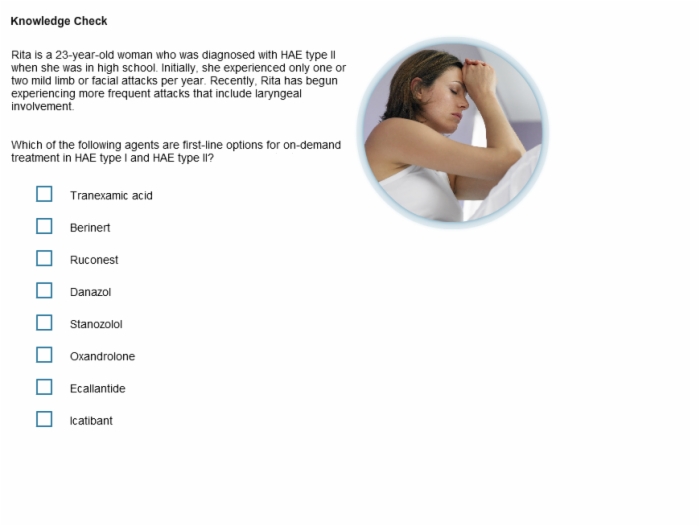 Knowledge Check

Rita is a 23-year-old woman who was diagnosed with HAE type II when she was in high school. Initially, she experienced only one or two mild limb or facial attacks per year. Recently, Rita has begun experiencing more frequent attacks that include laryngeal involvement.

Which of the following agents are first-line options for on-demand treatment in HAE type I and HAE type II?

Tranexamic acid

Berinert

Ruconest

Danazol

Stanozolol

Oxandrolone

Ecallantide

Icatibant